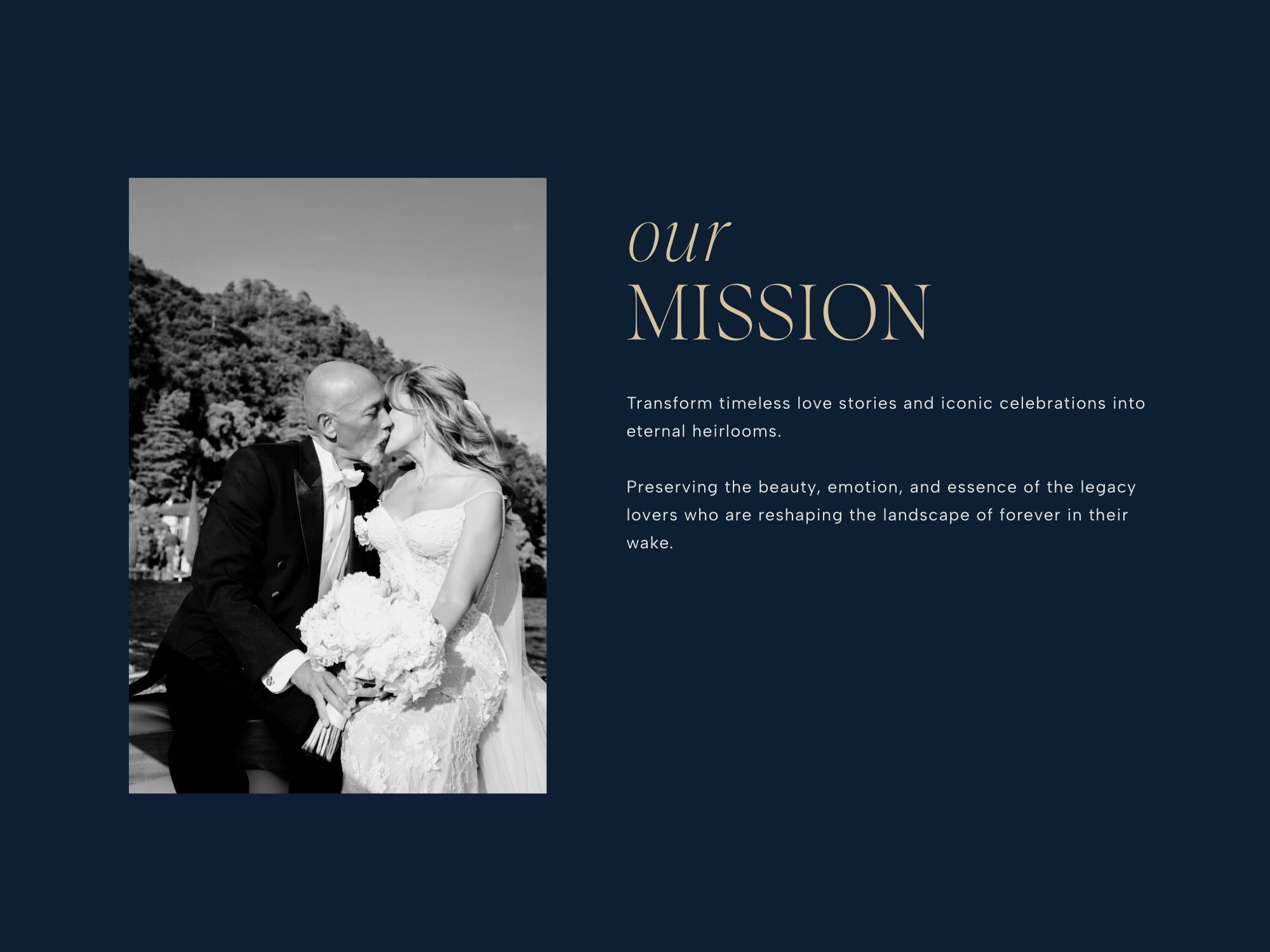 our
MISSION

Transform timeless love stories and iconic celebrations into eternal heirlooms.

Preserving the beauty, emotion, and essence of the legacy lovers who are reshaping the landscape of forever in their wake.